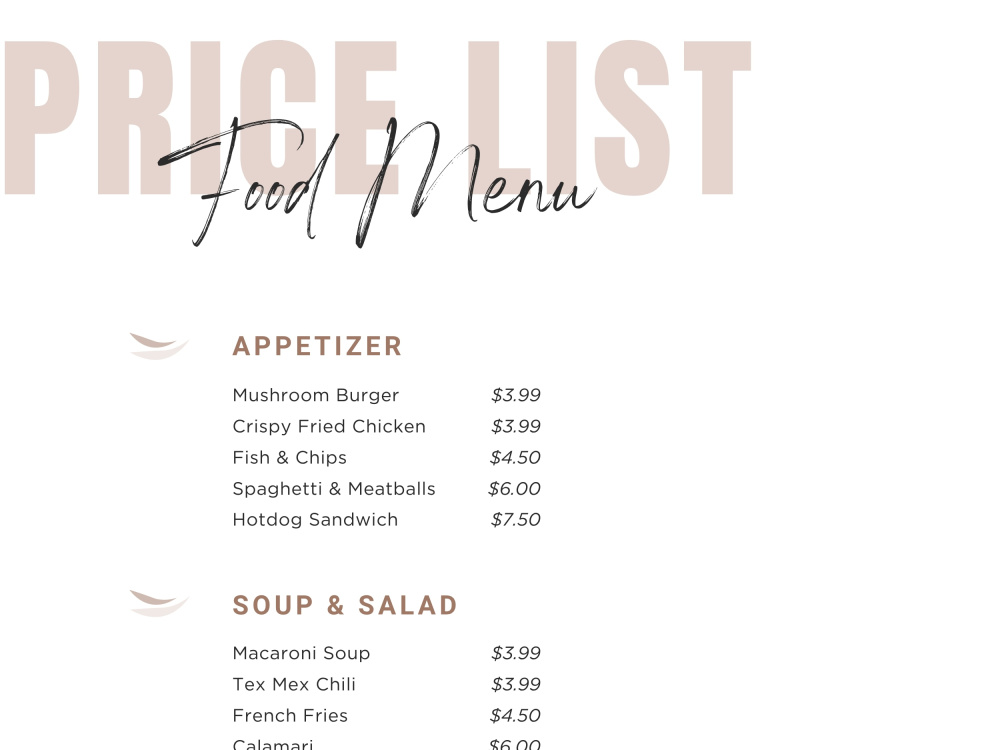 PRICE LIST

Food Menu

APPETIZER

Mushroom Burger $3.99
Crispy Fried Chicken $3.99
Fish & Chips $4.50
Spaghetti & Meatballs $6.00
Hotdog Sandwich $7.50

SOUP & SALAD

Macaroni Soup $3.99
Tex Mex Chili $3.99
French Fries $4.50
Calamari $6.00